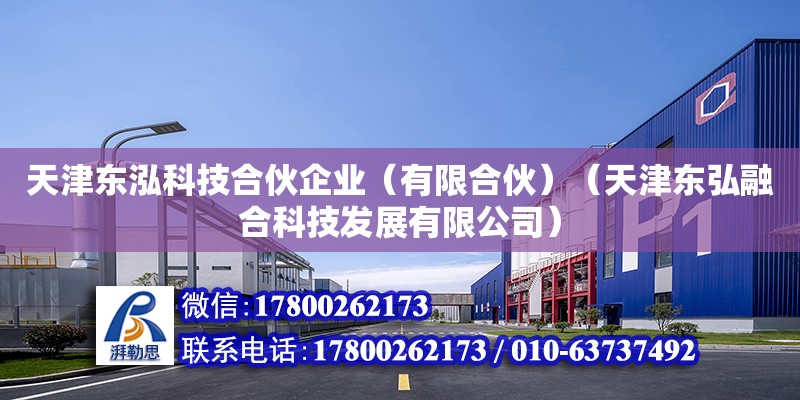 天津东泓科技合伙企业（有限合伙）（天津东弘融合科技发展有限公司）

P1

湃勒思

微信：17800262173

联系电话：17800262173 / 010-63737492